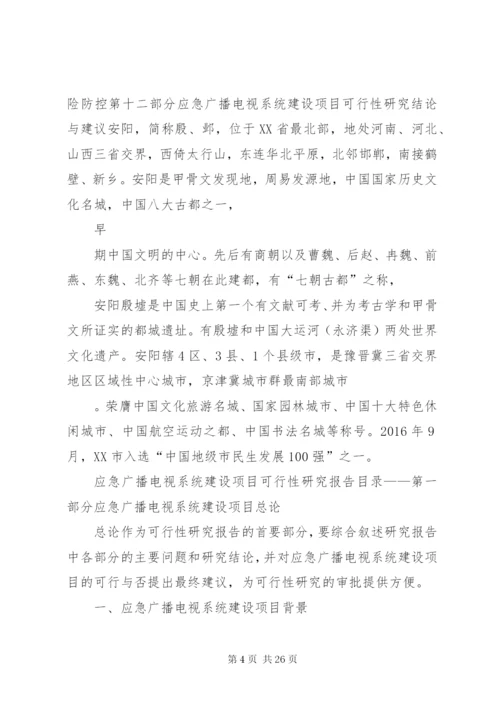 险防控第十二部分应急广播电视系统建设项目可行性研究结论与建议安阳，简称殷、邺，位于XX省最北部，地处河南、河北、山西三省交界，西倚太行山，东连华北平原，北邻邯郸，南接鹤壁、新乡。安阳是甲骨文发现地，周易发源地，中国国家历史文化名城，中国八大古都之一，

早

期中国文明的中心。先后有商朝以及曹魏、后赵、冉魏、前燕、东魏、北齐等七朝在此建都，有“七朝古都”之称，

安阳殷墟是中国史上第一个有文献可考、并为考古学和甲骨文所证实的都城遗址。有殷墟和中国大运河（永济渠）两处世界文化遗产。安阳辖4区、3县、1个县级市，是豫晋冀三省交界地区区域性中心城市，京津冀城市群最南部城市

。荣膺中国文化旅游名城、国家园林城市、中国十大特色休闲城市、中国航空运动之都、中国书法名城等称号。2016年9月，XX市入选“中国地级市民生发展100强”之一。

应急广播电视系统建设项目可行性研究报告目录——第一部分应急广播电视系统建设项目总论

总论作为可行性研究报告的首要部分，要综合叙述研究报告中各部分的主要问题和研究结论，并对应急广播电视系统建设项目的可行与否提出最终建议，为可行性研究的审批提供方便。

一、应急广播电视系统建设项目背景

第4页 共26页